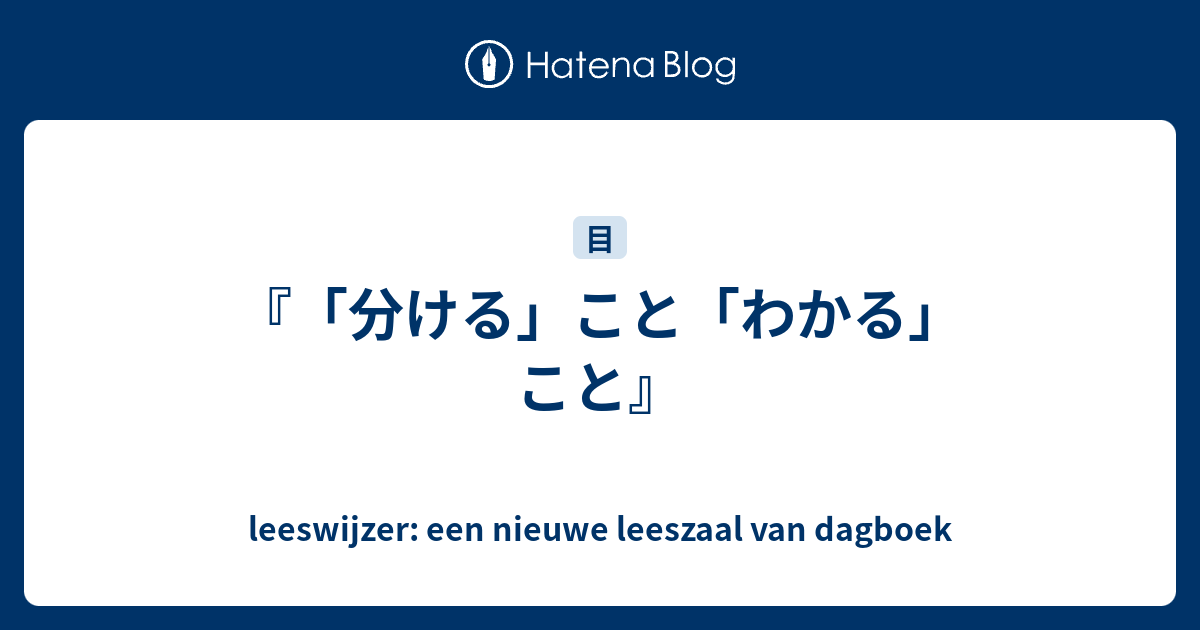 Hatena Blog

目

『「分ける」こと「わかる」こと』

leeswijzer: een nieuwe leeszaal van dagboek